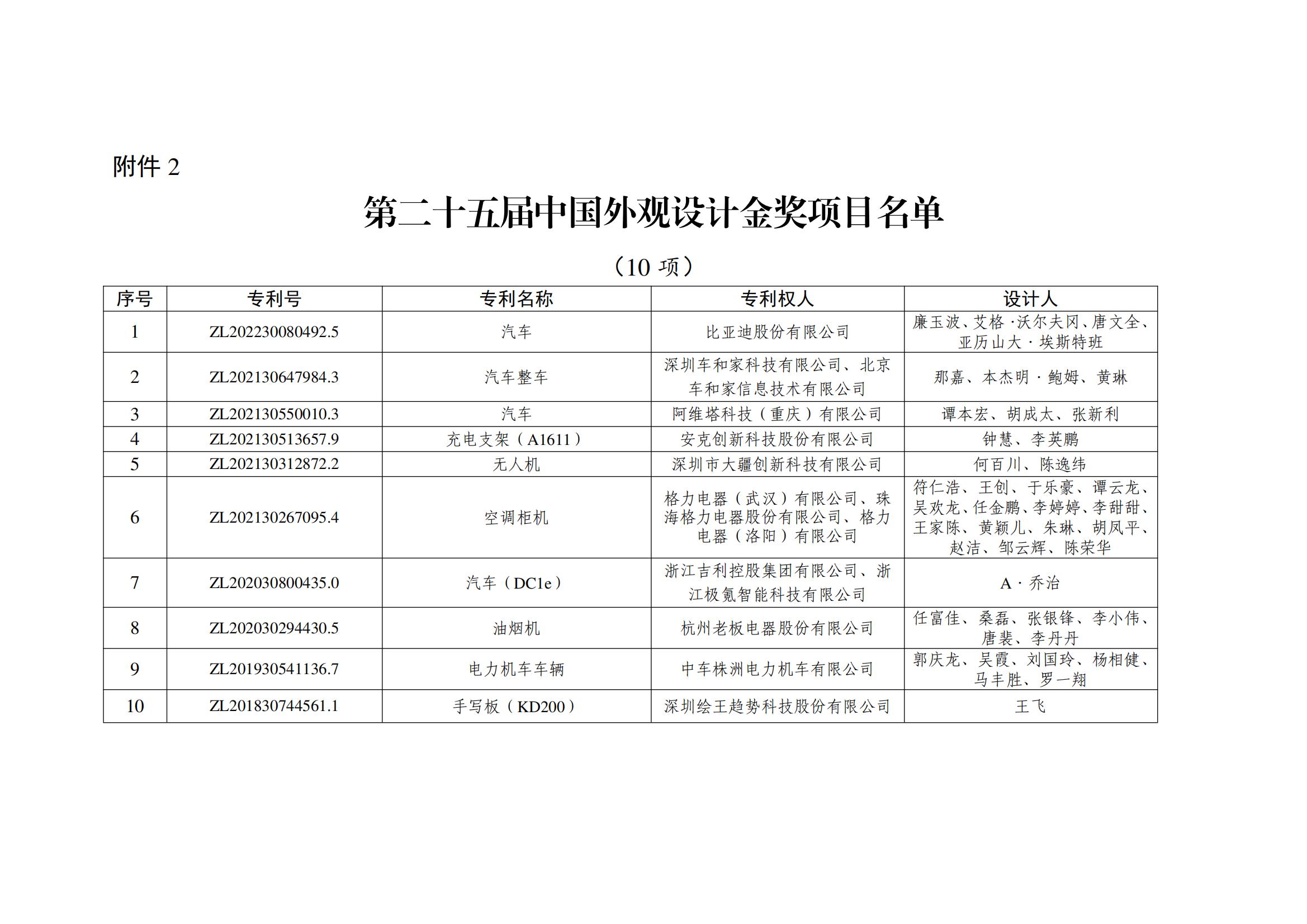 附件 2

第二十五届中国外观设计金奖项目名单

（10 项）

| 序号 | 专利号 | 专利名称 | 专利权人 | 设计人 |
|---|---|---|---|---|
| 1 | ZL202230080492.5 | 汽车 | 比亚迪股份有限公司 | 廉玉波、艾格·沃尔夫冈、唐文全、亚历山大·埃斯特班 |
| 2 | ZL202130647984.3 | 汽车整车 | 深圳车和家科技有限公司、北京车和家信息技术有限公司 | 那嘉、本杰明·鲍姆、黄琳 |
| 3 | ZL202130550010.3 | 汽车 | 阿维塔科技（重庆）有限公司 | 谭本宏、胡成太、张新利 |
| 4 | ZL202130513657.9 | 充电支架（A1611） | 安克创新科技股份有限公司 | 钟慧、李英鹏 |
| 5 | ZL202130312872.2 | 无人机 | 深圳市大疆创新科技有限公司 | 何百川、陈逸纬 |
| 6 | ZL202130267095.4 | 空调柜机 | 格力电器（武汉）有限公司、珠海格力电器股份有限公司、格力电器（洛阳）有限公司 | 符仁浩、王创、于乐豪、谭云龙、吴欢龙、任金鹏、李婷婷、李甜甜、王家陈、黄颖儿、朱琳、胡凤平、赵洁、邹云辉、陈荣华 |
| 7 | ZL202030800435.0 | 汽车（DC1e） | 浙江吉利控股集团有限公司、浙江极氪智能科技有限公司 | A·乔治 |
| 8 | ZL202030294430.5 | 油烟机 | 杭州老板电器股份有限公司 | 任富佳、桑磊、张银锋、李小伟、唐裴、李丹丹 |
| 9 | ZL201930541136.7 | 电力机车车辆 | 中车株洲电力机车有限公司 | 郭庆龙、吴霞、刘国玲、杨相健、马丰胜、罗一翔 |
| 10 | ZL201830744561.1 | 手写板（KD200） | 深圳绘王趋势科技股份有限公司 | 王飞 |